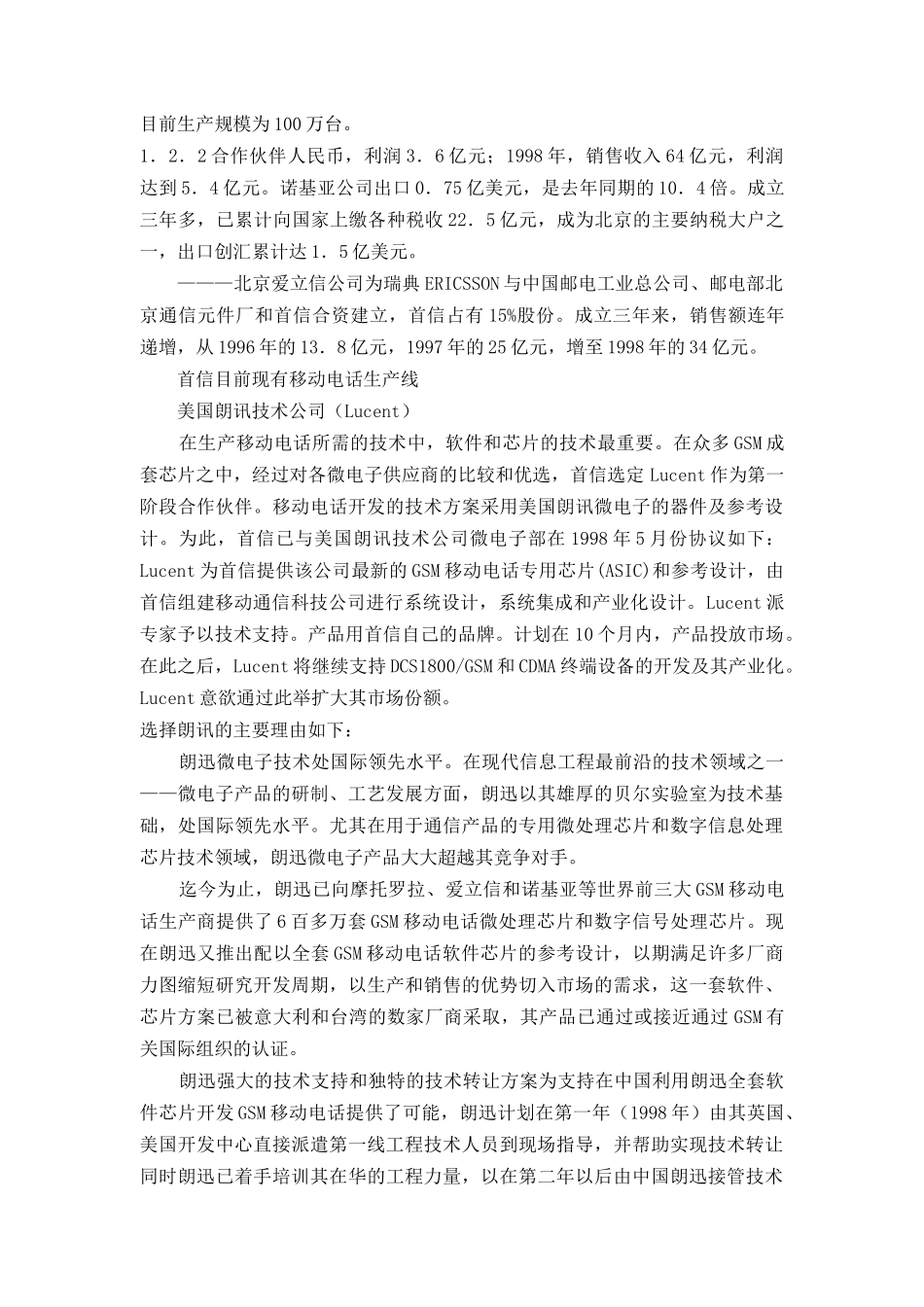 目前生产规模为100万台。

1．2．2合作伙伴人民币，利润3．6亿元；1998年，销售收入64亿元，利润达到5．4亿元。诺基亚公司出口0．75亿美元，是去年同期的10．4倍。成立三年多，已累计向国家上缴各种税收22．5亿元，成为北京的主要纳税大户之一，出口创汇累计达1．5亿美元。

———北京爱立信公司为瑞典ERICSSON与中国邮电工业总公司、邮电部北京通信元件厂和首信合资建立，首信占有15%股份。成立三年来，销售额连年递增，从1996年的13．8亿元，1997年的25亿元，增至1998年的34亿元。

首信目前现有移动电话生产线

美国朗讯技术公司（Lucent）

在生产移动电话所需的技术中，软件和芯片的技术最重要。在众多GSM成套芯片之中，经过对各微电子供应商的比较和优选，首信选定Lucent作为第一阶段合作伙伴。移动电话开发的技术方案采用美国朗讯微电子的器件及参考设计。为此，首信已与美国朗讯技术公司微电子部在1998年5月份协议如下：Lucent为首信提供该公司最新的GSM移动电话专用芯片(ASIC)和参考设计，由首信组建移动通信科技公司进行系统设计，系统集成和产业化设计。Lucent派专家予以技术支持。产品用首信自己的品牌。计划在10个月内，产品投放市场。在此之后，Lucent将继续支持DCS1800/GSM和CDMA终端设备的开发及其产业化。Lucent意欲通过此举扩大其市场份额。

选择朗讯的主要理由如下：

朗迅微电子技术处国际领先水平。在现代信息工程最前沿的技术领域之一——微电子产品的研制、工艺发展方面，朗迅以其雄厚的贝尔实验室为技术基础，处国际领先水平。尤其在用于通信产品的专用微处理芯片和数字信息处理芯片技术领域，朗迅微电子产品大大超越其竞争对手。

迄今为止，朗迅已向摩托罗拉、爱立信和诺基亚等世界前三大GSM移动电话生产商提供了6百多万套GSM移动电话微处理芯片和数字信号处理芯片。现在朗迅又推出配以全套GSM移动电话软件芯片的参考设计，以期满足许多厂商力图缩短研究开发周期，以生产和销售的优势切入市场的需求，这一套软件、芯片方案已被意大利和台湾的数家厂商采取，其产品已通过或接近通过GSM有关国际组织的认证。

朗迅强大的技术支持和独特的技术转让方案为支持在中国利用朗迅全套软件芯片开发GSM移动电话提供了可能，朗迅计划在第一年（1998年）由其英国、美国开发中心直接派遣第一线工程技术人员到现场指导，并帮助实现技术转让同时朗迅已着手培训其在华的工程力量，以在第二年以后由中国朗迅接管技术